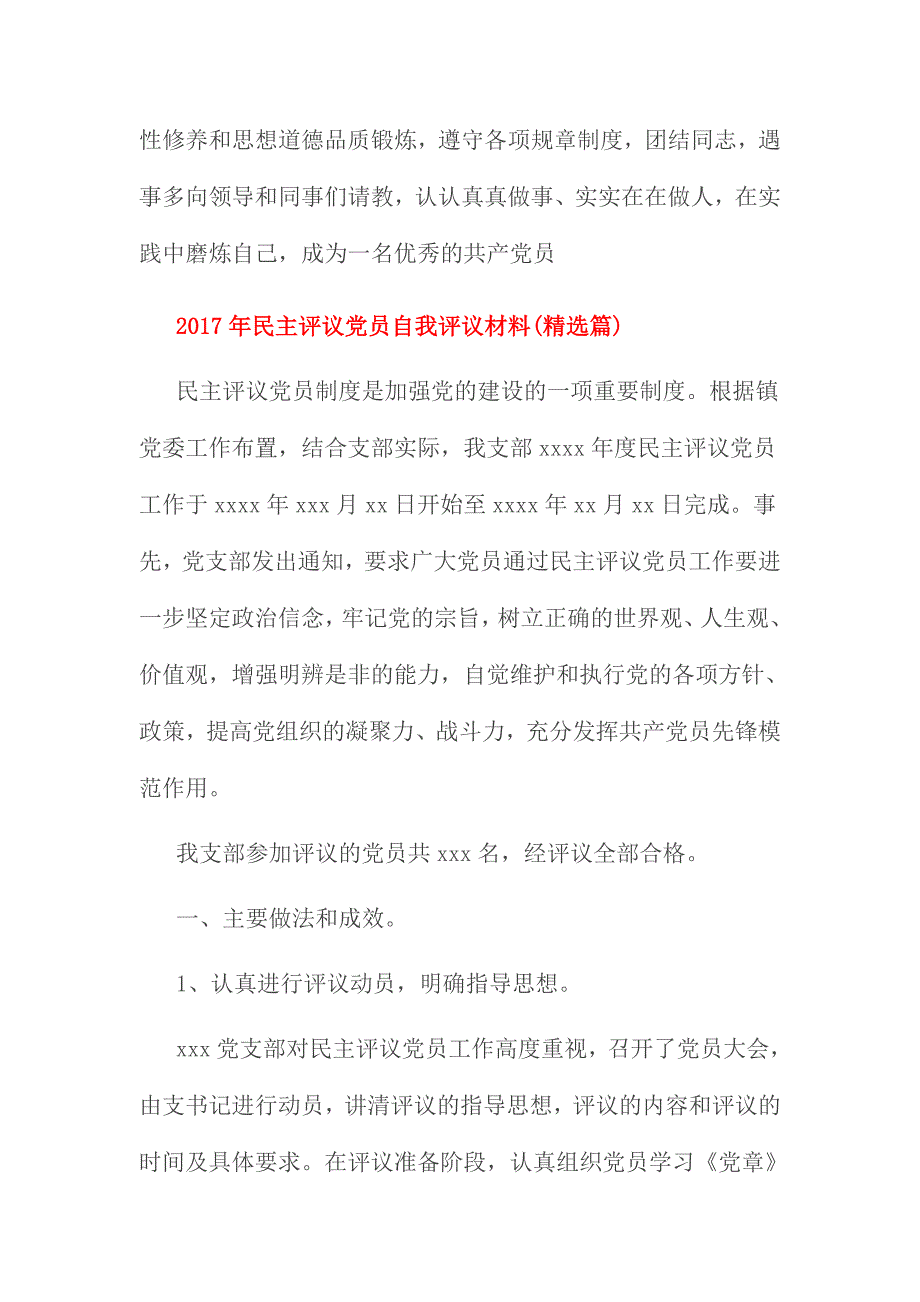 性修养和思想道德品质锻炼，遵守各项规章制度，团结同志，遇事多向领导和同事们请教，认认真真做事、实实在在做人，在实践中磨炼自己，成为一名优秀的共产党员

2017年民主评议党员自我评议材料(精选篇)

民主评议党员制度是加强党的建设的一项重要制度。根据镇党委工作布置，结合支部实际，我支部xxxx年度民主评议党员工作于xxxx年xxx月xx日开始至xxxx年xx月xx日完成。事先，党支部发出通知，要求广大党员通过民主评议党员工作要进一步坚定政治信念，牢记党的宗旨，树立正确的世界观、人生观、价值观，增强明辨是非的能力，自觉维护和执行党的各项方针、政策，提高党组织的凝聚力、战斗力，充分发挥共产党员先锋模范作用。

我支部参加评议的党员共xxx名，经评议全部合格。

一、主要做法和成效。

1、认真进行评议动员，明确指导思想。

xxx党支部对民主评议党员工作高度重视，召开了党员大会，由支书记进行动员，讲清评议的指导思想，评议的内容和评议的时间及具体要求。在评议准备阶段，认真组织党员学习《党章》